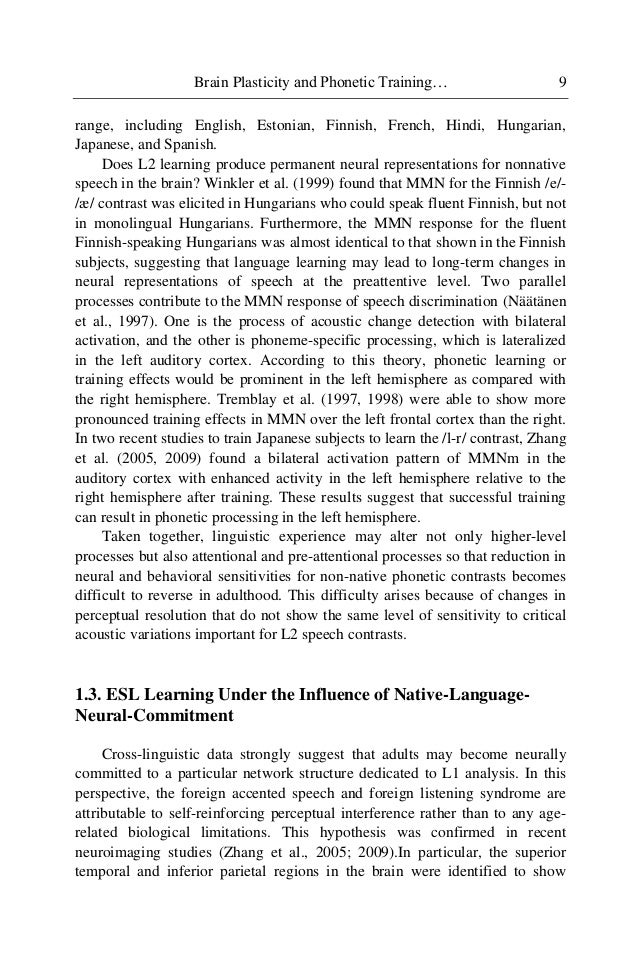 Brain Plasticity and Phonetic Training… 9

range, including English, Estonian, Finnish, French, Hindi, Hungarian, Japanese, and Spanish.

Does L2 learning produce permanent neural representations for nonnative speech in the brain? Winkler et al. (1999) found that MMN for the Finnish /e/-/æ/ contrast was elicited in Hungarians who could speak fluent Finnish, but not in monolingual Hungarians. Furthermore, the MMN response for the fluent Finnish-speaking Hungarians was almost identical to that shown in the Finnish subjects, suggesting that language learning may lead to long-term changes in neural representations of speech at the preattentive level. Two parallel processes contribute to the MMN response of speech discrimination (Näätänen et al., 1997). One is the process of acoustic change detection with bilateral activation, and the other is phoneme-specific processing, which is lateralized in the left auditory cortex. According to this theory, phonetic learning or training effects would be prominent in the left hemisphere as compared with the right hemisphere. Tremblay et al. (1997, 1998) were able to show more pronounced training effects in MMN over the left frontal cortex than the right. In two recent studies to train Japanese subjects to learn the /l-r/ contrast, Zhang et al. (2005, 2009) found a bilateral activation pattern of MMNm in the auditory cortex with enhanced activity in the left hemisphere relative to the right hemisphere after training. These results suggest that successful training can result in phonetic processing in the left hemisphere.

Taken together, linguistic experience may alter not only higher-level processes but also attentional and pre-attentional processes so that reduction in neural and behavioral sensitivities for non-native phonetic contrasts becomes difficult to reverse in adulthood. This difficulty arises because of changes in perceptual resolution that do not show the same level of sensitivity to critical acoustic variations important for L2 speech contrasts.

1.3. ESL Learning Under the Influence of Native-Language-Neural-Commitment

Cross-linguistic data strongly suggest that adults may become neurally committed to a particular network structure dedicated to L1 analysis. In this perspective, the foreign accented speech and foreign listening syndrome are attributable to self-reinforcing perceptual interference rather than to any age-related biological limitations. This hypothesis was confirmed in recent neuroimaging studies (Zhang et al., 2005; 2009).In particular, the superior temporal and inferior parietal regions in the brain were identified to show